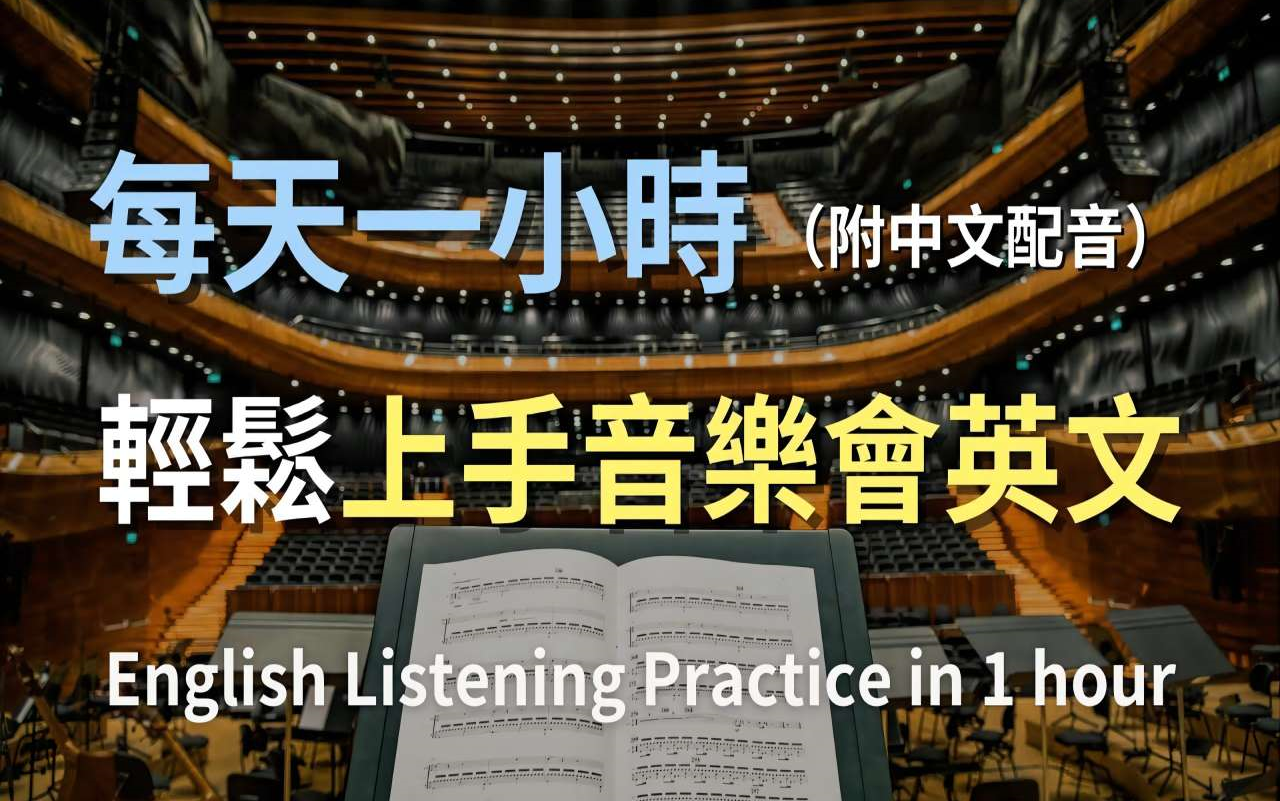 每天一小時（附中文配音）

輕鬆上手音樂會英文

English Listening Practice in 1 hour